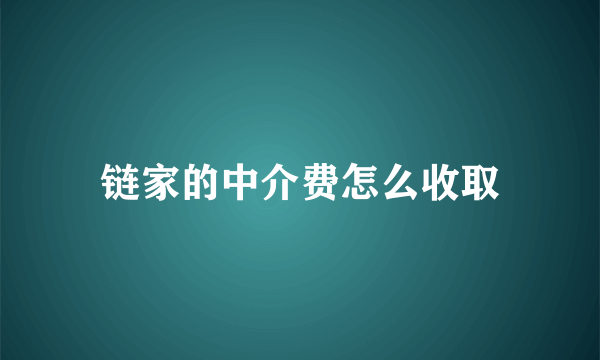 链家的中介费怎么收取